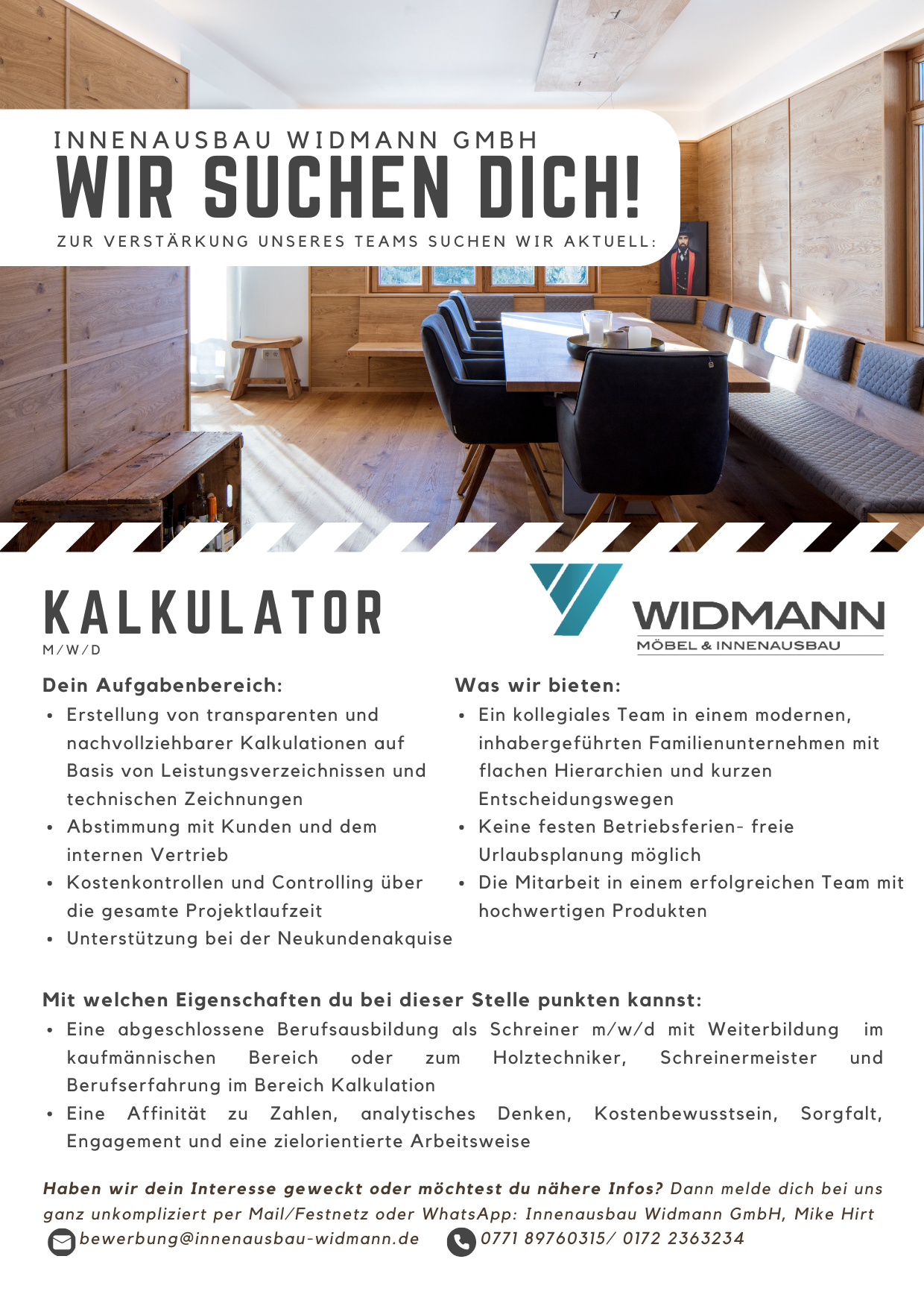 INNENAUSBAU WIDMANN GMBH
WIR SUCHEN DICH!
ZUR VERSTÄRKUNG UNSERES TEAMS SUCHEN WIR AKTUELL:

KALKULATOR
M/W/D

WIDMANN
MÖBEL & INNENAUSBAU

Dein Aufgabenbereich:
• Erstellung von transparenten und nachvollziehbarer Kalkulationen auf Basis von Leistungsverzeichnissen und technischen Zeichnungen
• Abstimmung mit Kunden und dem internen Vertrieb
• Kostenkontrollen und Controlling über die gesamte Projektlaufzeit
• Unterstützung bei der Neukundenakquise

Was wir bieten:
• Ein kollegiales Team in einem modernen, inhabergeführten Familienunternehmen mit flachen Hierarchien und kurzen Entscheidungswegen
• Keine festen Betriebsferien- freie Urlaubsplanung möglich
• Die Mitarbeit in einem erfolgreichen Team mit hochwertigen Produkten

Mit welchen Eigenschaften du bei dieser Stelle punkten kannst:
• Eine abgeschlossene Berufsausbildung als Schreiner m/w/d mit Weiterbildung im kaufmännischen Bereich oder zum Holztechniker, Schreinermeister und Berufserfahrung im Bereich Kalkulation
• Eine Affinität zu Zahlen, analytisches Denken, Kostenbewusstsein, Sorgfalt, Engagement und eine zielorientierte Arbeitsweise

Haben wir dein Interesse geweckt oder möchtest du nähere Infos? Dann melde dich bei uns ganz unkompliziert per Mail/Festnetz oder WhatsApp: Innenausbau Widmann GmbH, Mike Hirt
bewerbung@innenausbau-widmann.de 0771 89760315/ 0172 2363234